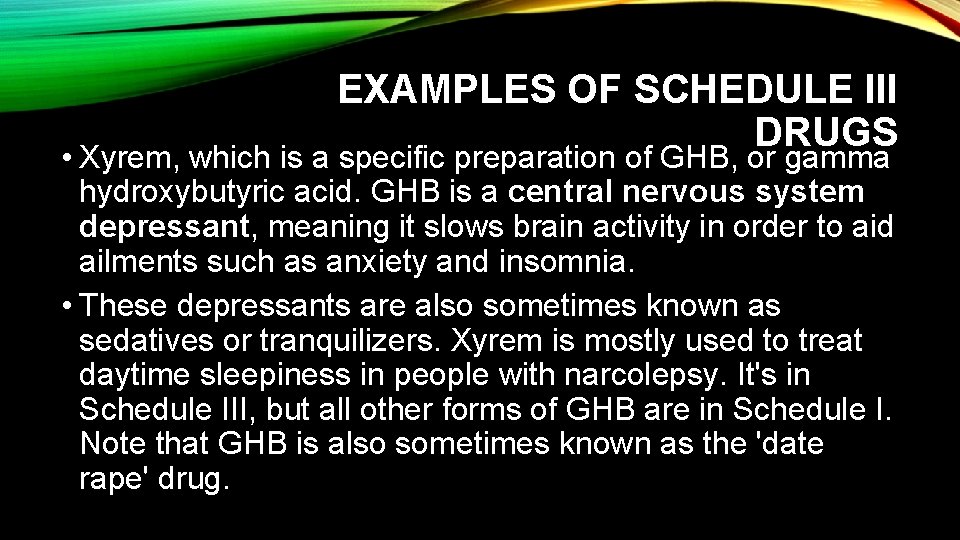 EXAMPLES OF SCHEDULE III DRUGS

• Xyrem, which is a specific preparation of GHB, or gamma hydroxybutyric acid. GHB is a central nervous system depressant, meaning it slows brain activity in order to aid ailments such as anxiety and insomnia.

• These depressants are also sometimes known as sedatives or tranquilizers. Xyrem is mostly used to treat daytime sleepiness in people with narcolepsy. It's in Schedule III, but all other forms of GHB are in Schedule I. Note that GHB is also sometimes known as the 'date rape' drug.